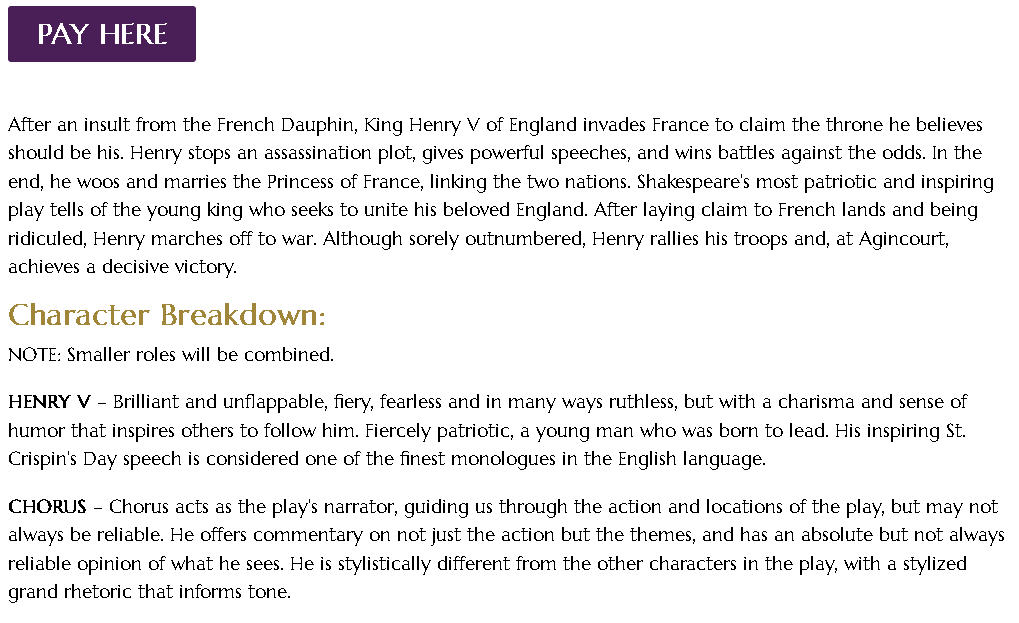 PAY HERE

After an insult from the French Dauphin, King Henry V of England invades France to claim the throne he believes should be his. Henry stops an assassination plot, gives powerful speeches, and wins battles against the odds. In the end, he woos and marries the Princess of France, linking the two nations. Shakespeare's most patriotic and inspiring play tells of the young king who seeks to unite his beloved England. After laying claim to French lands and being ridiculed, Henry marches off to war. Although sorely outnumbered, Henry rallies his troops and, at Agincourt, achieves a decisive victory.

Character Breakdown:

NOTE: Smaller roles will be combined.

HENRY V – Brilliant and unflappable, fiery, fearless and in many ways ruthless, but with a charisma and sense of humor that inspires others to follow him. Fiercely patriotic, a young man who was born to lead. His inspiring St. Crispin's Day speech is considered one of the finest monologues in the English language.

CHORUS – Chorus acts as the play's narrator, guiding us through the action and locations of the play, but may not always be reliable. He offers commentary on not just the action but the themes, and has an absolute but not always reliable opinion of what he sees. He is stylistically different from the other characters in the play, with a stylized grand rhetoric that informs tone.